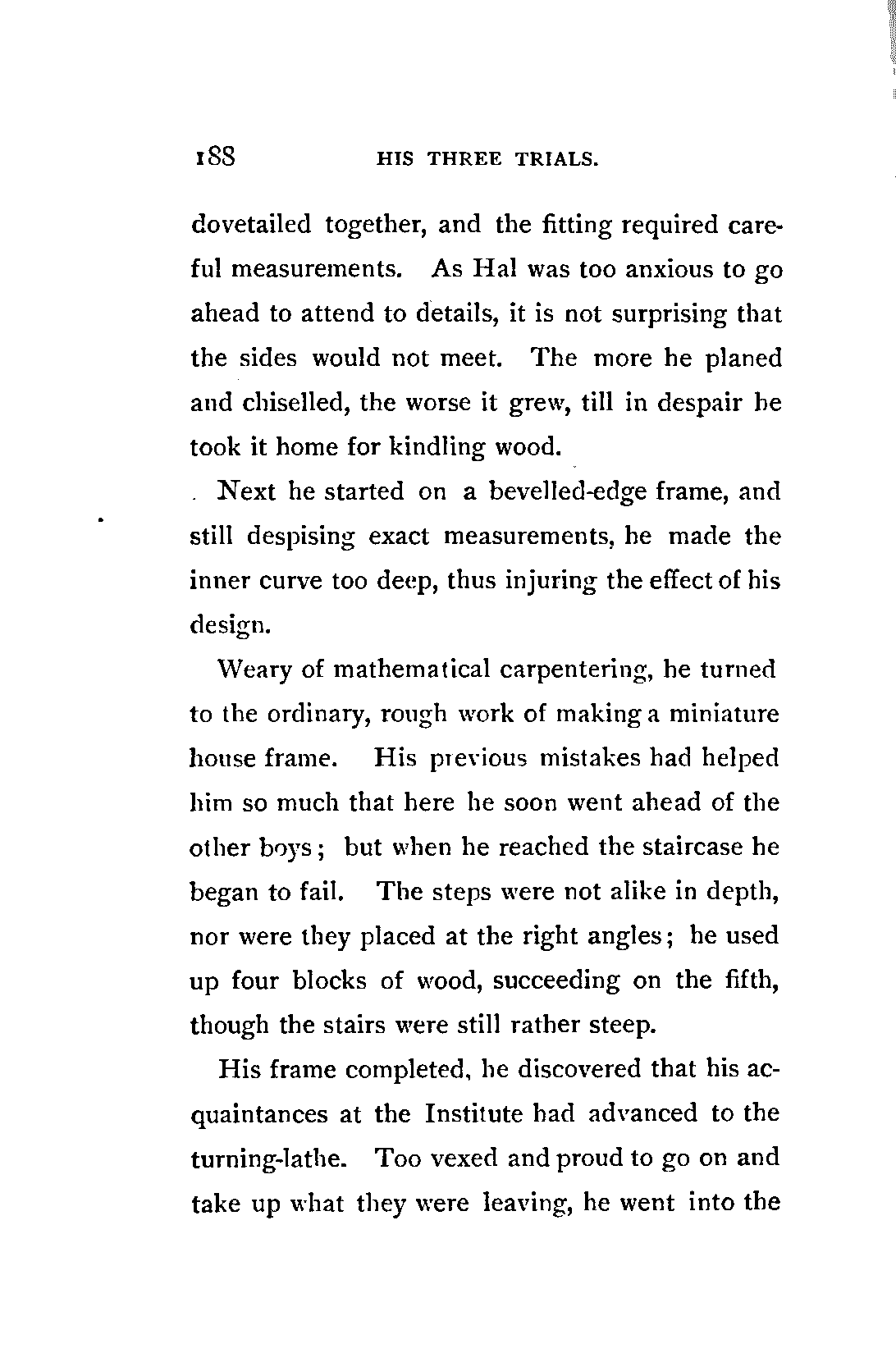 188 HIS THREE TRIALS.

dovetailed together, and the fitting required careful measurements. As Hal was too anxious to go ahead to attend to details, it is not surprising that the sides would not meet. The more he planed and chiselled, the worse it grew, till in despair he took it home for kindling wood.

Next he started on a bevelled-edge frame, and still despising exact measurements, he made the inner curve too deep, thus injuring the effect of his design.

Weary of mathematical carpentering, he turned to the ordinary, rough work of making a miniature house frame. His previous mistakes had helped him so much that here he soon went ahead of the other boys; but when he reached the staircase he began to fail. The steps were not alike in depth, nor were they placed at the right angles; he used up four blocks of wood, succeeding on the fifth, though the stairs were still rather steep.

His frame completed, he discovered that his acquaintances at the Institute had advanced to the turning-lathe. Too vexed and proud to go on and take up what they were leaving, he went into the